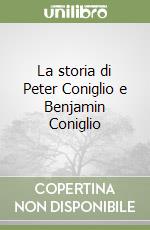 unilibro

La storia di Peter Coniglio e Benjamin Coniglio

COPERTINA NON DISPONIBILE